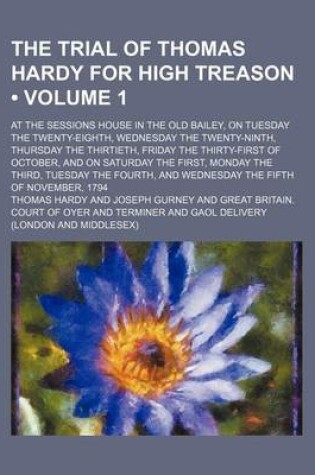 THE TRIAL OF THOMAS HARDY FOR HIGH TREASON • VOLUME 1

AT THE SESSIONS HOUSE IN THE OLD BAILEY, ON TUESDAY THE TWENTY-EIGHTH, WEDNESDAY THE TWENTY-NINTH, THURSDAY THE THIRTIETH, FRIDAY THE THIRTY-FIRST OF OCTOBER, AND ON SATURDAY THE FIRST, MONDAY THE THIRD, TUESDAY THE FOURTH, AND WEDNESDAY THE FIFTH OF NOVEMBER, 1794

THOMAS HARDY AND JOSEPH GURNEY AND GREAT BRITAIN. COURT OF OYER AND TERMINER AND GAOL DELIVERY (LONDON AND MIDDLESEX)